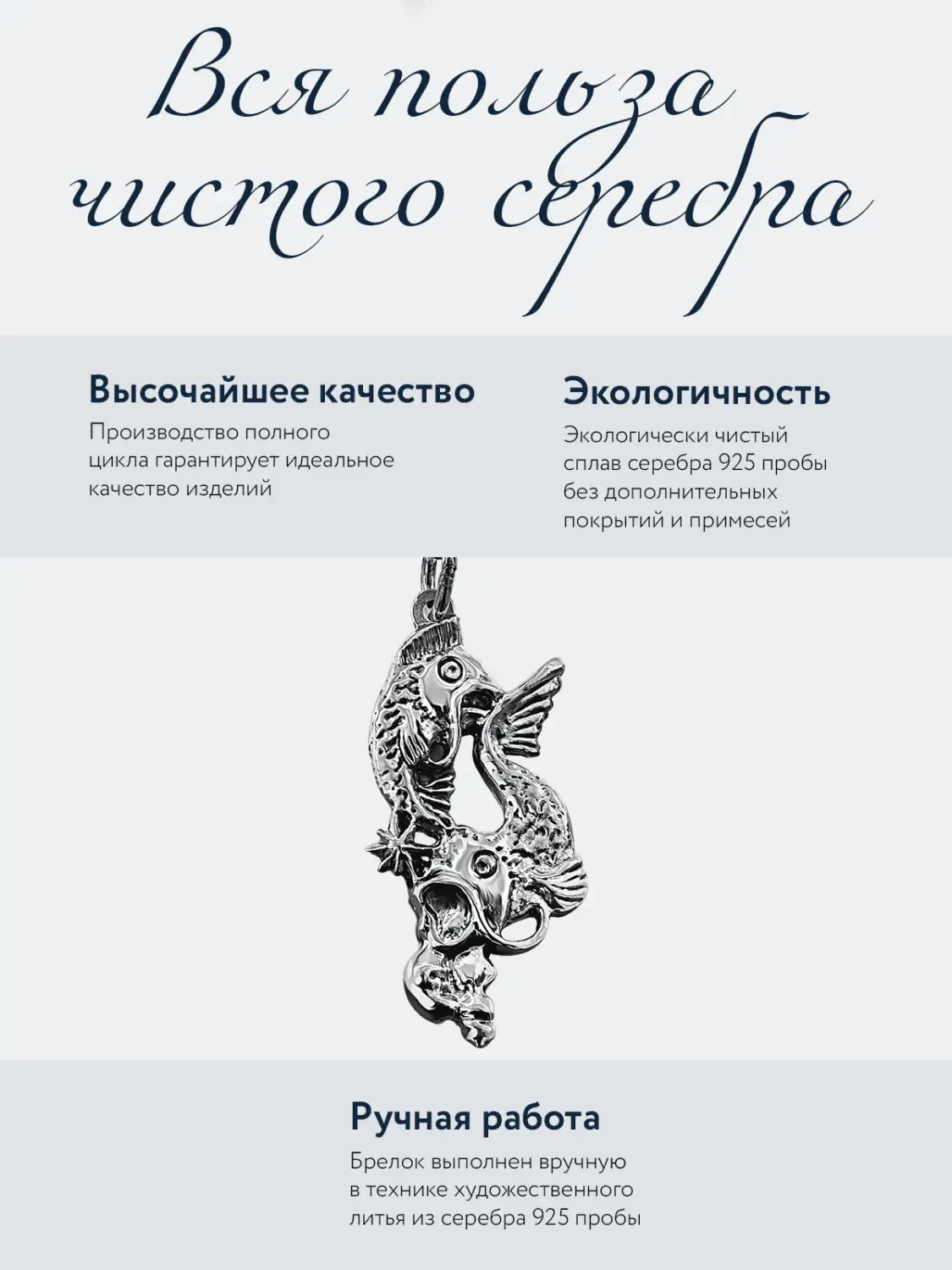 Вся польза чистого серебра

Высочайшее качество
Производство полного цикла гарантирует идеальное качество изделий

Экологичность
Экологически чистый сплав серебра 925 пробы без дополнительных покрытий и примесей

Ручная работа
Брелок выполнен вручную в технике художественного литья из серебра 925 пробы